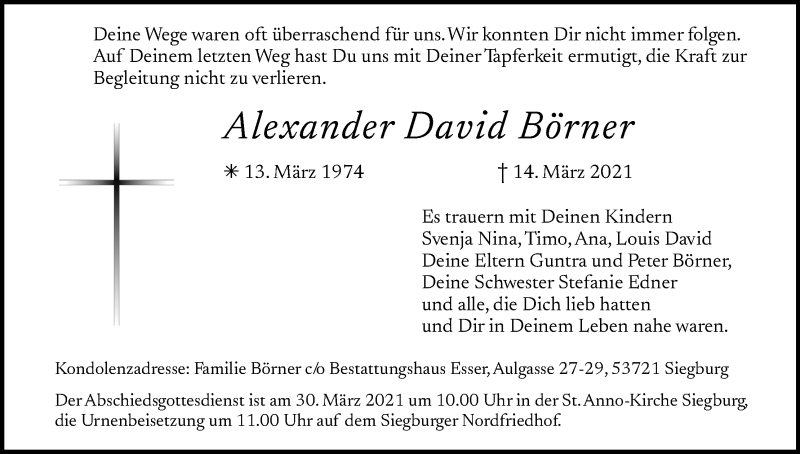 Deine Wege waren oft überraschend für uns. Wir konnten Dir nicht immer folgen. Auf Deinem letzten Weg hast Du uns mit Deiner Tapferkeit ermutigt, die Kraft zur Begleitung nicht zu verlieren.

Alexander David Börner

✳ 13. März 1974 † 14. März 2021

Es trauern mit Deinen Kindern
Svenja Nina, Timo, Ana, Louis David
Deine Eltern Guntra und Peter Börner,
Deine Schwester Stefanie Edner
und alle, die Dich lieb hatten
und Dir in Deinem Leben nahe waren.

Kondolenzadresse: Familie Börner c/o Bestattungshaus Esser, Aulgasse 27-29, 53721 Siegburg

Der Abschiedsgottesdienst ist am 30. März 2021 um 10.00 Uhr in der St. Anno-Kirche Siegburg, die Urnenbeisetzung um 11.00 Uhr auf dem Siegburger Nordfriedhof.